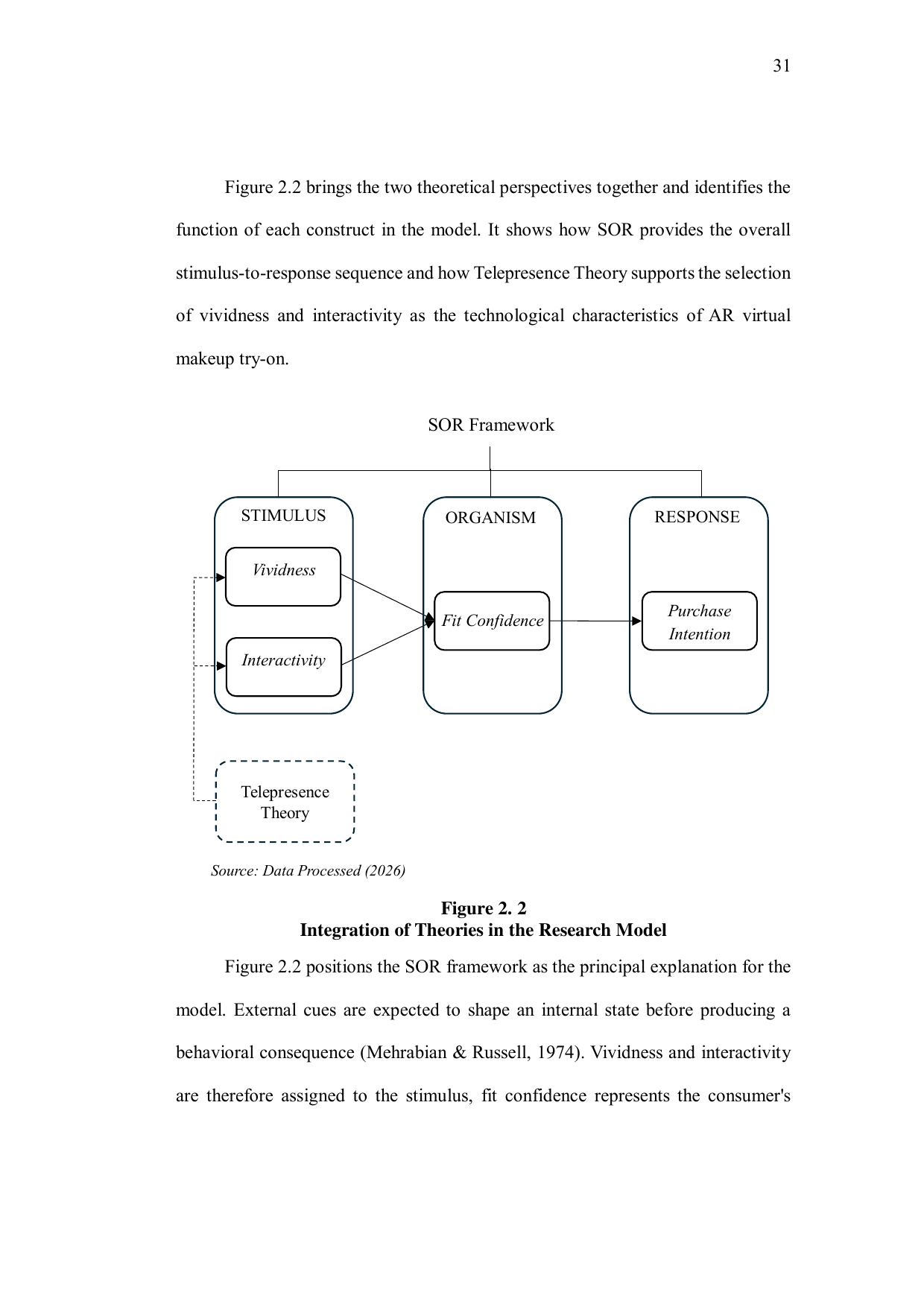 31

Figure 2.2 brings the two theoretical perspectives together and identifies the function of each construct in the model. It shows how SOR provides the overall stimulus-to-response sequence and how Telepresence Theory supports the selection of vividness and interactivity as the technological characteristics of AR virtual makeup try-on.

SOR Framework

STIMULUS

Vividness

Interactivity

ORGANISM

Fit Confidence

RESPONSE

Purchase Intention

Telepresence Theory

Source: Data Processed (2026)

Figure 2. 2
Integration of Theories in the Research Model

Figure 2.2 positions the SOR framework as the principal explanation for the model. External cues are expected to shape an internal state before producing a behavioral consequence (Mehrabian & Russell, 1974). Vividness and interactivity are therefore assigned to the stimulus, fit confidence represents the consumer's